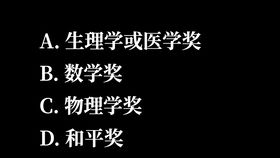 A. 生理学或医学奖
B. 数学奖
C. 物理学奖
D. 和平奖